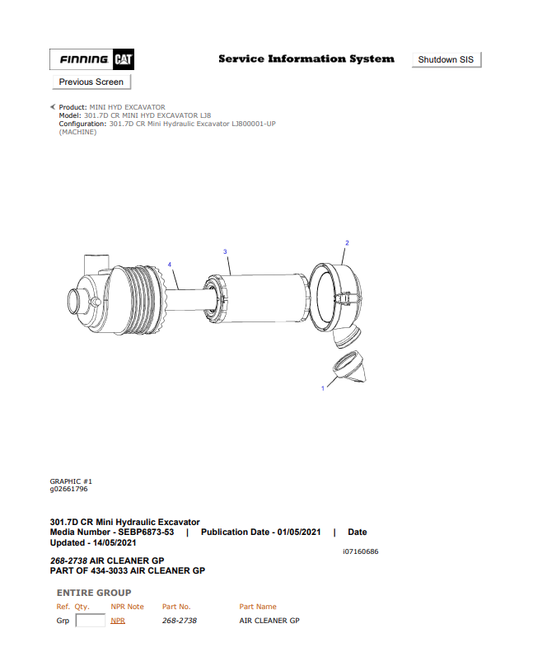 FINNING CAT

Service Information System

Shutdown SIS

Previous Screen

Product: MINI HYD EXCAVATOR
Model: 301.7D CR MINI HYD EXCAVATOR LJ8
Configuration: 301.7D CR Mini Hydraulic Excavator LJ800001-UP (MACHINE)

4
3
2
1

GRAPHIC #1
g02661796

301.7D CR Mini Hydraulic Excavator
Media Number - SEBP6873-53 | Publication Date - 01/05/2021 | Date Updated - 14/05/2021

i07160686

268-2738 AIR CLEANER GP
PART OF 434-3033 AIR CLEANER GP

ENTIRE GROUP

| Ref. | Qty. | NPR Note | Part No. | Part Name |
|---|---|---|---|---|
| Grp | | NPR | 268-2738 | AIR CLEANER GP |